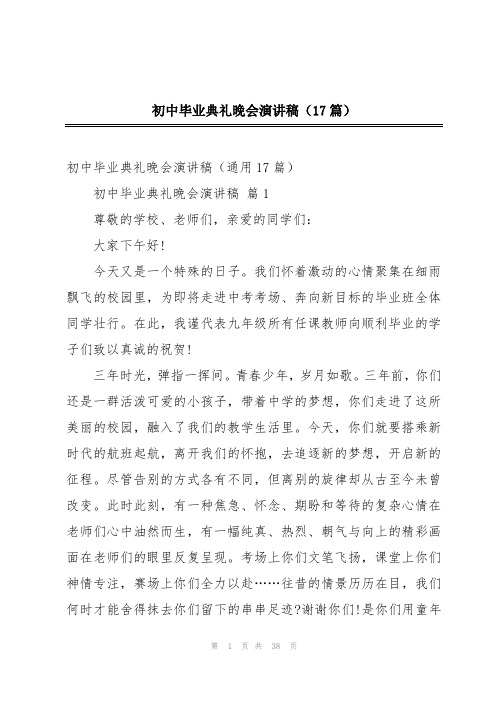 初中毕业典礼晚会演讲稿（17篇）

初中毕业典礼晚会演讲稿（通用17篇）

初中毕业典礼晚会演讲稿 篇1

尊敬的学校、老师们，亲爱的同学们：

大家下午好！

今天又是一个特殊的日子。我们怀着激动的心情聚集在细雨飘飞的校园里，为即将走进中考考场、奔向新目标的毕业班全体同学壮行。在此，我谨代表九年级所有任课教师向顺利毕业的学子们致以真诚的祝贺！

三年时光，弹指一挥间。青春少年，岁月如歌。三年前，你们还是一群活泼可爱的小孩子，带着中学的梦想，你们走进了这所美丽的校园，融入了我们的教学生活里。今天，你们就要搭乘新时代的航班起航，离开我们的怀抱，去追逐新的梦想，开启新的征程。尽管告别的方式各有不同，但离别的旋律却从古至今未曾改变。此时此刻，有一种焦急、怀念、期盼和等待的复杂心情在老师们心中油然而生，有一幅纯真、热烈、朝气与向上的精彩画面在老师们的眼里反复呈现。考场上你们文笔飞扬，课堂上你们神情专注，赛场上你们全力以赴……往昔的情景历历在目，我们何时才能舍得抹去你们留下的串串足迹?谢谢你们!是你们用童年

第 1 页 共 38 页